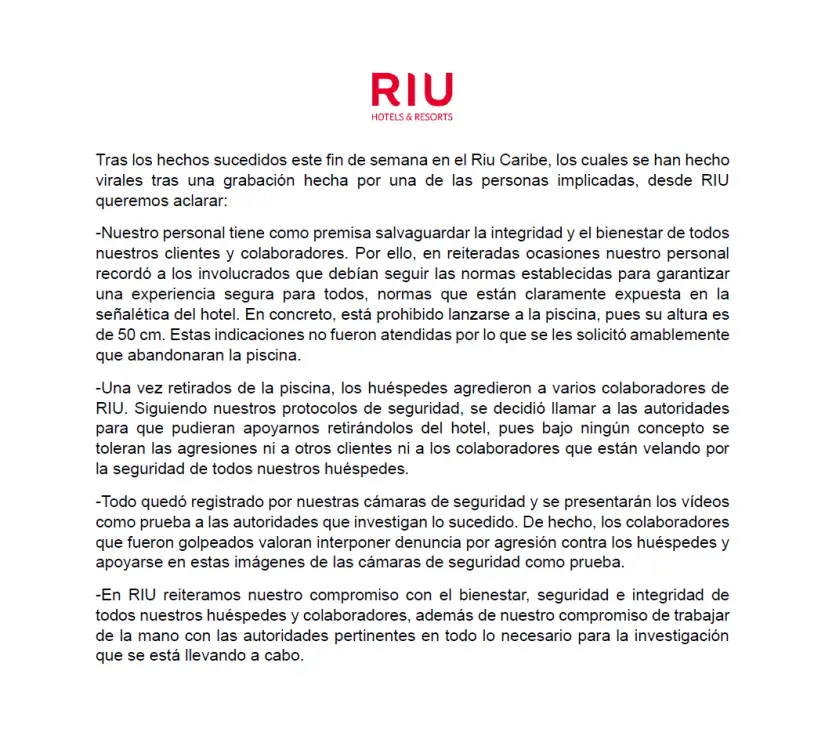 RIU
HOTELS & RESORTS

Tras los hechos sucedidos este fin de semana en el Riu Caribe, los cuales se han hecho virales tras una grabación hecha por una de las personas implicadas, desde RIU queremos aclarar:

-Nuestro personal tiene como premisa salvaguardar la integridad y el bienestar de todos nuestros clientes y colaboradores. Por ello, en reiteradas ocasiones nuestro personal recordó a los involucrados que debían seguir las normas establecidas para garantizar una experiencia segura para todos, normas que están claramente expuesta en la señalética del hotel. En concreto, está prohibido lanzarse a la piscina, pues su altura es de 50 cm. Estas indicaciones no fueron atendidas por lo que se les solicitó amablemente que abandonaran la piscina.

-Una vez retirados de la piscina, los huéspedes agredieron a varios colaboradores de RIU. Siguiendo nuestros protocolos de seguridad, se decidió llamar a las autoridades para que pudieran apoyarnos retirándolos del hotel, pues bajo ningún concepto se toleran las agresiones ni a otros clientes ni a los colaboradores que están velando por la seguridad de todos nuestros huéspedes.

-Todo quedó registrado por nuestras cámaras de seguridad y se presentarán los vídeos como prueba a las autoridades que investigan lo sucedido. De hecho, los colaboradores que fueron golpeados valoran interponer denuncia por agresión contra los huéspedes y apoyarse en estas imágenes de las cámaras de seguridad como prueba.

-En RIU reiteramos nuestro compromiso con el bienestar, seguridad e integridad de todos nuestros huéspedes y colaboradores, además de nuestro compromiso de trabajar de la mano con las autoridades pertinentes en todo lo necesario para la investigación que se está llevando a cabo.